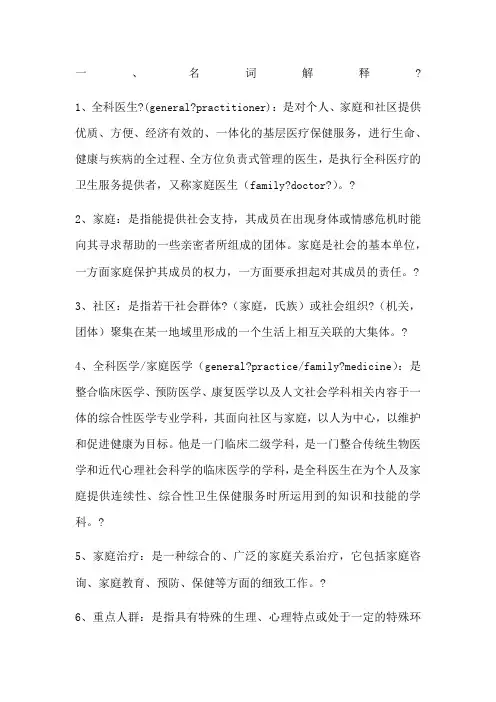 一、名词解释？

1、全科医生?(general?practitioner)：是对个人、家庭和社区提供优质、方便、经济有效的、一体化的基层医疗保健服务，进行生命、健康与疾病的全过程、全方位负责式管理的医生，是执行全科医疗的卫生服务提供者，又称家庭医生（family?doctor?）。?

2、家庭：是指能提供社会支持，其成员在出现身体或情感危机时能向其寻求帮助的一些亲密者所组成的团体。家庭是社会的基本单位，一方面家庭保护其成员的权力，一方面要承担起对其成员的责任。?

3、社区：是指若干社会群体?（家庭，氏族）或社会组织?（机关，团体）聚集在某一地域里形成的一个生活上相互关联的大集体。?

4、全科医学/家庭医学（general?practice/family?medicine）：是整合临床医学、预防医学、康复医学以及人文社会学科相关内容于一体的综合性医学专业学科，其面向社区与家庭，以人为中心，以维护和促进健康为目标。他是一门临床二级学科，是一门整合传统生物医学和近代心理社会科学的临床医学的学科，是全科医生在为个人及家庭提供连续性、综合性卫生保健服务时所运用到的知识和技能的学科。?

5、家庭治疗：是一种综合的、广泛的家庭关系治疗，它包括家庭咨询、家庭教育、预防、保健等方面的细致工作。?

6、重点人群：是指具有特殊的生理、心理特点或处于一定的特殊环